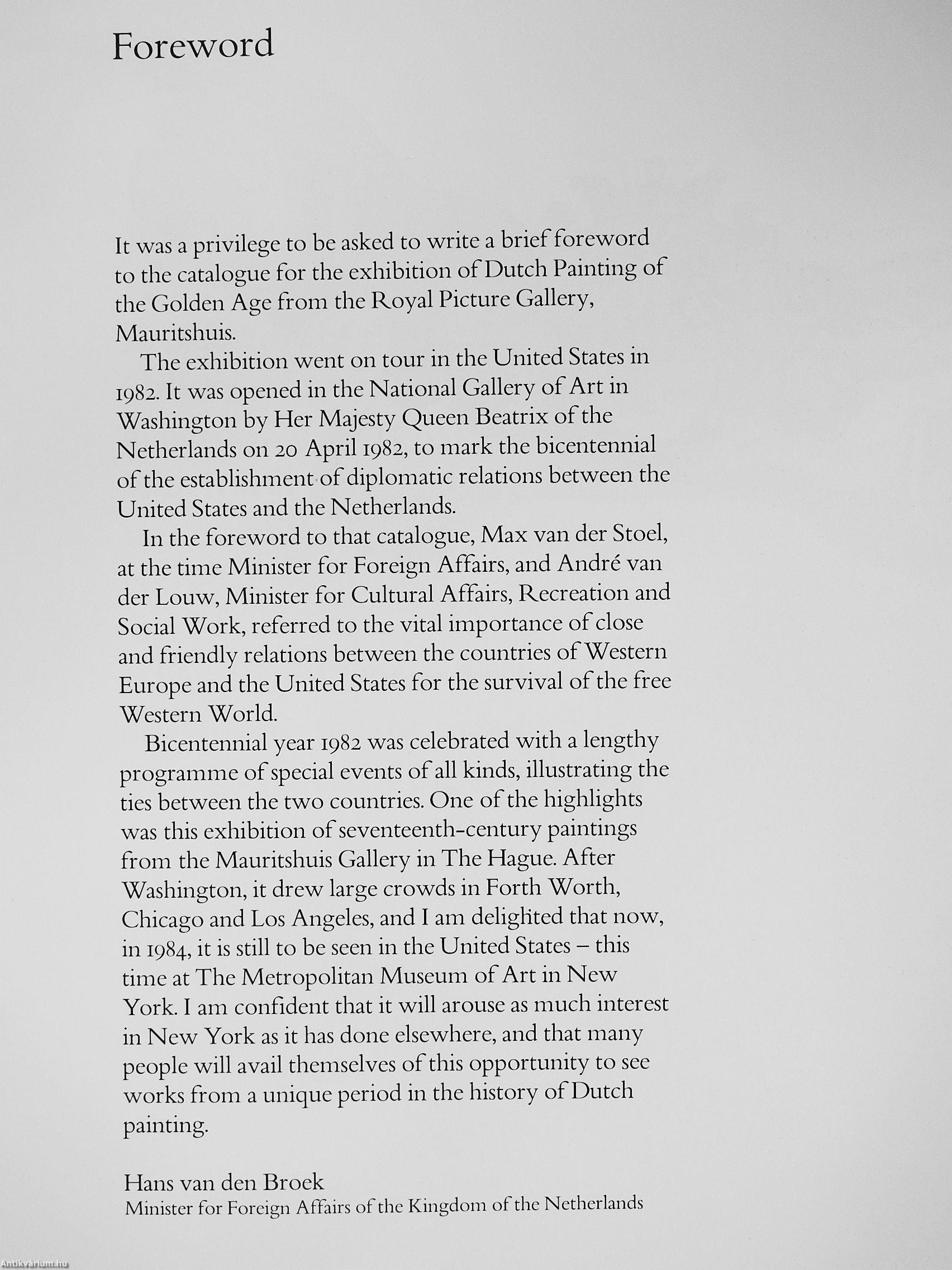 Foreword

It was a privilege to be asked to write a brief foreword to the catalogue for the exhibition of Dutch Painting of the Golden Age from the Royal Picture Gallery, Mauritshuis.

The exhibition went on tour in the United States in 1982. It was opened in the National Gallery of Art in Washington by Her Majesty Queen Beatrix of the Netherlands on 20 April 1982, to mark the bicentennial of the establishment of diplomatic relations between the United States and the Netherlands.

In the foreword to that catalogue, Max van der Stoel, at the time Minister for Foreign Affairs, and André van der Louw, Minister for Cultural Affairs, Recreation and Social Work, referred to the vital importance of close and friendly relations between the countries of Western Europe and the United States for the survival of the free Western World.

Bicentennial year 1982 was celebrated with a lengthy programme of special events of all kinds, illustrating the ties between the two countries. One of the highlights was this exhibition of seventeenth-century paintings from the Mauritshuis Gallery in The Hague. After Washington, it drew large crowds in Forth Worth, Chicago and Los Angeles, and I am delighted that now, in 1984, it is still to be seen in the United States – this time at The Metropolitan Museum of Art in New York. I am confident that it will arouse as much interest in New York as it has done elsewhere, and that many people will avail themselves of this opportunity to see works from a unique period in the history of Dutch painting.

Hans van den Broek
Minister for Foreign Affairs of the Kingdom of the Netherlands

Antikvarium.hu